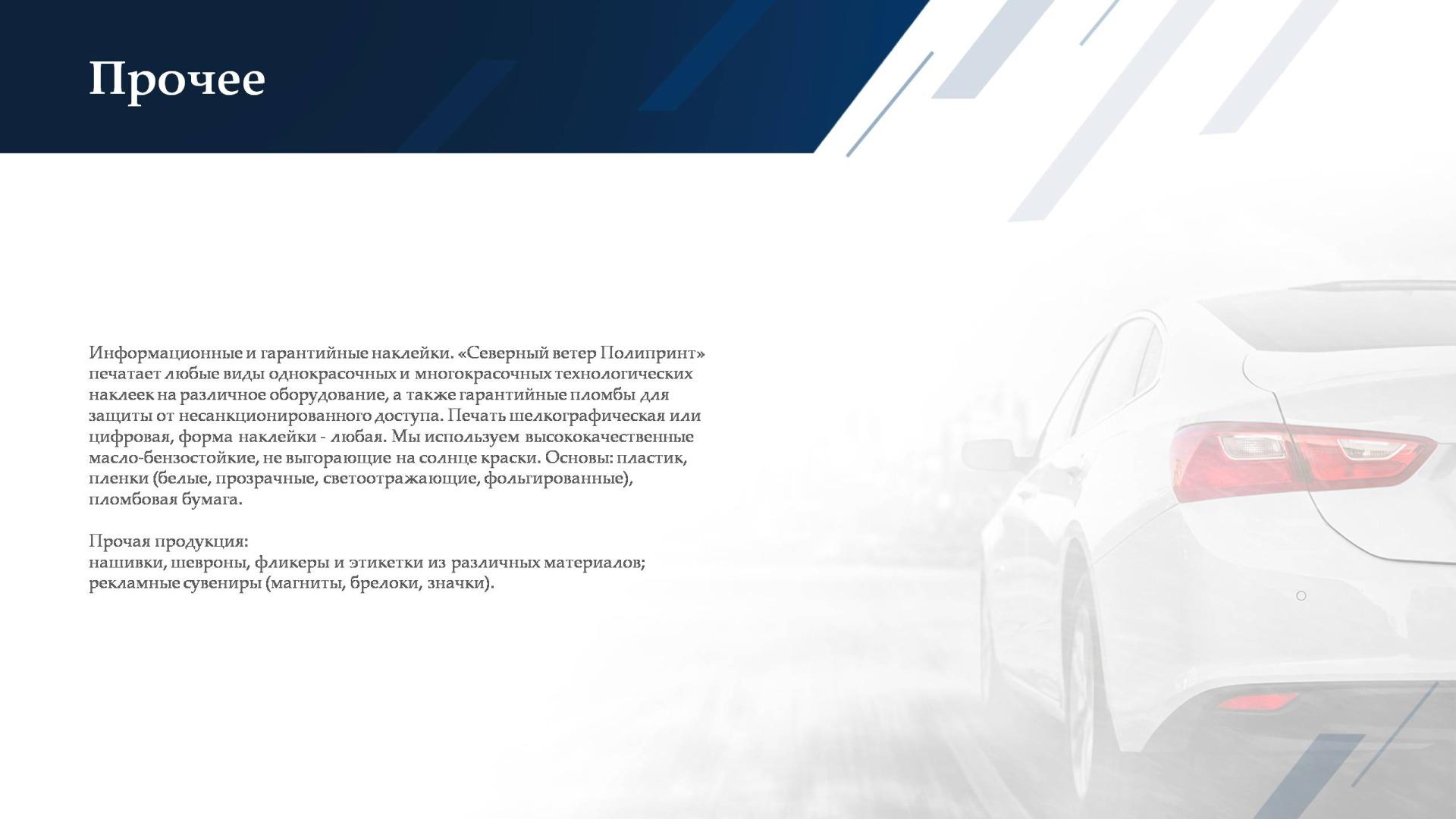 Прочее

Информационные и гарантийные наклейки. «Северный ветер Полипринт» печатает любые виды однокрасочных и многокрасочных технологических наклеек на различное оборудование, а также гарантийные пломбы для защиты от несанкционированного доступа. Печать шелкографическая или цифровая, форма наклейки - любая. Мы используем высококачественные масло-бензостойкие, не выгорающие на солнце краски. Основы: пластик, пленки (белые, прозрачные, светоотражающие, фольгированные), пломбовая бумага.

Прочая продукция:
нашивки, шевроны, фликеры и этикетки из различных материалов;
рекламные сувениры (магниты, брелоки, значки).